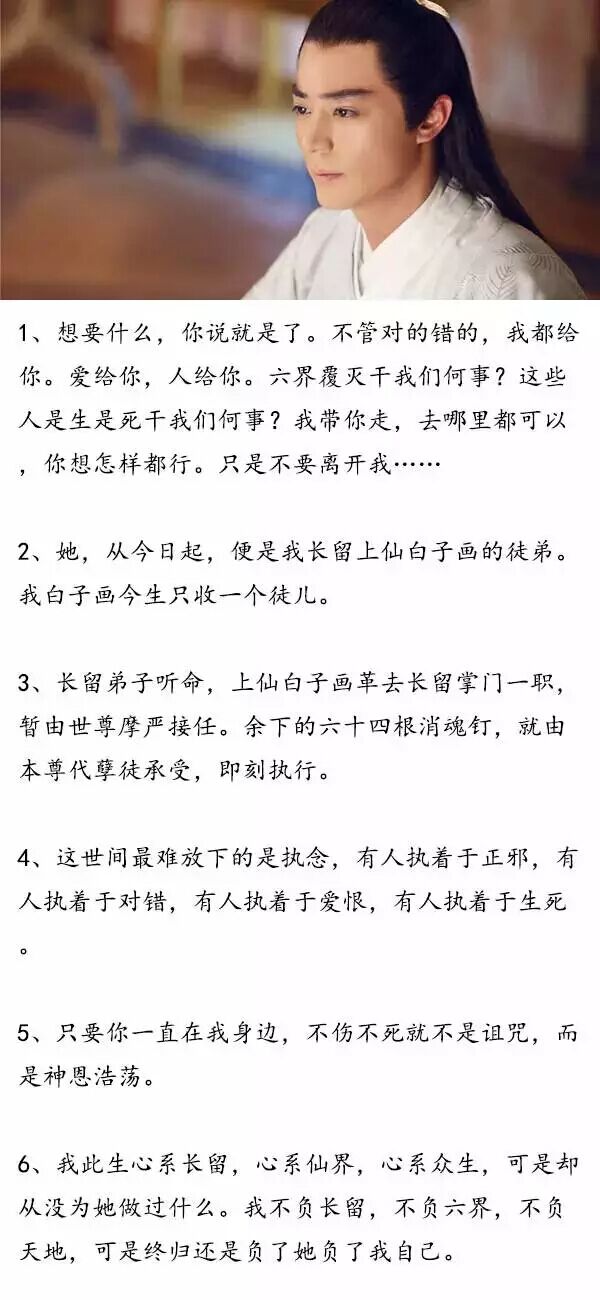 1、想要什么，你说就是了。不管对的错的，我都给你。爱给你，人给你。六界覆灭干我们何事？这些人是生是死干我们何事？我带你走，去哪里都可以，你想怎样都行。只是不要离开我……

2、她，从今日起，便是我长留上仙白子画的徒弟。我白子画今生只收一个徒儿。

3、长留弟子听命，上仙白子画革去长留掌门一职，暂由世尊摩严接任。余下的六十四根消魂钉，就由本尊代孽徒承受，即刻执行。

4、这世间最难放下的是执念，有人执着于正邪，有人执着于对错，有人执着于爱恨，有人执着于生死。

5、只要你一直在我身边，不伤不死就不是诅咒，而是神恩浩荡。

6、我此生心系长留，心系仙界，心系众生，可是却从没为她做过什么。我不负长留，不负六界，不负天地，可是终归还是负了她负了我自己。